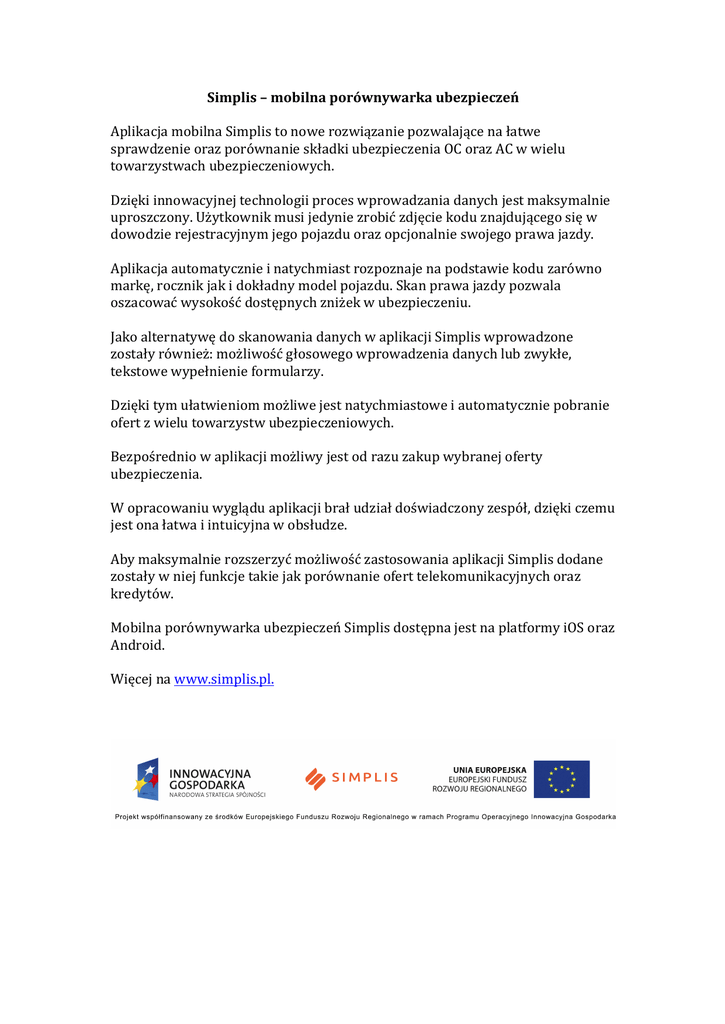 Simplis – mobilna porównywarka ubezpieczeń

Aplikacja mobilna Simplis to nowe rozwiązanie pozwalające na łatwe sprawdzenie oraz porównanie składki ubezpieczenia OC oraz AC w wielu towarzystwach ubezpieczeniowych.

Dzięki innowacyjnej technologii proces wprowadzania danych jest maksymalnie uproszczony. Użytkownik musi jedynie zrobić zdjęcie kodu znajdującego się w dowodzie rejestracyjnym jego pojazdu oraz opcjonalnie swojego prawa jazdy.

Aplikacja automatycznie i natychmiast rozpoznaje na podstawie kodu zarówno markę, rocznik jak i dokładny model pojazdu. Skan prawa jazdy pozwala oszacować wysokość dostępnych zniżek w ubezpieczeniu.

Jako alternatywę do skanowania danych w aplikacji Simplis wprowadzone zostały również: możliwość głosowego wprowadzenia danych lub zwykłe, tekstowe wypełnienie formularzy.

Dzięki tym ułatwieniom możliwe jest natychmiastowe i automatycznie pobranie ofert z wielu towarzystw ubezpieczeniowych.

Bezpośrednio w aplikacji możliwy jest od razu zakup wybranej oferty ubezpieczenia.

W opracowaniu wyglądu aplikacji brał udział doświadczony zespół, dzięki czemu jest ona łatwa i intuicyjna w obsłudze.

Aby maksymalnie rozszerzyć możliwość zastosowania aplikacji Simplis dodane zostały w niej funkcje takie jak porównanie ofert telekomunikacyjnych oraz kredytów.

Mobilna porównywarka ubezpieczeń Simplis dostępna jest na platformy iOS oraz Android.

Więcej na www.simplis.pl.

INNOWACYJNA GOSPODARKA
NARODOWA STRATEGIA SPÓJNOŚCI

SIMPLIS

UNIA EUROPEJSKA
EUROPEJSKI FUNDUSZ ROZWOJU REGIONALNEGO

Projekt współfinansowany ze środków Europejskiego Funduszu Rozwoju Regionalnego w ramach Programu Operacyjnego Innowacyjna Gospodarka